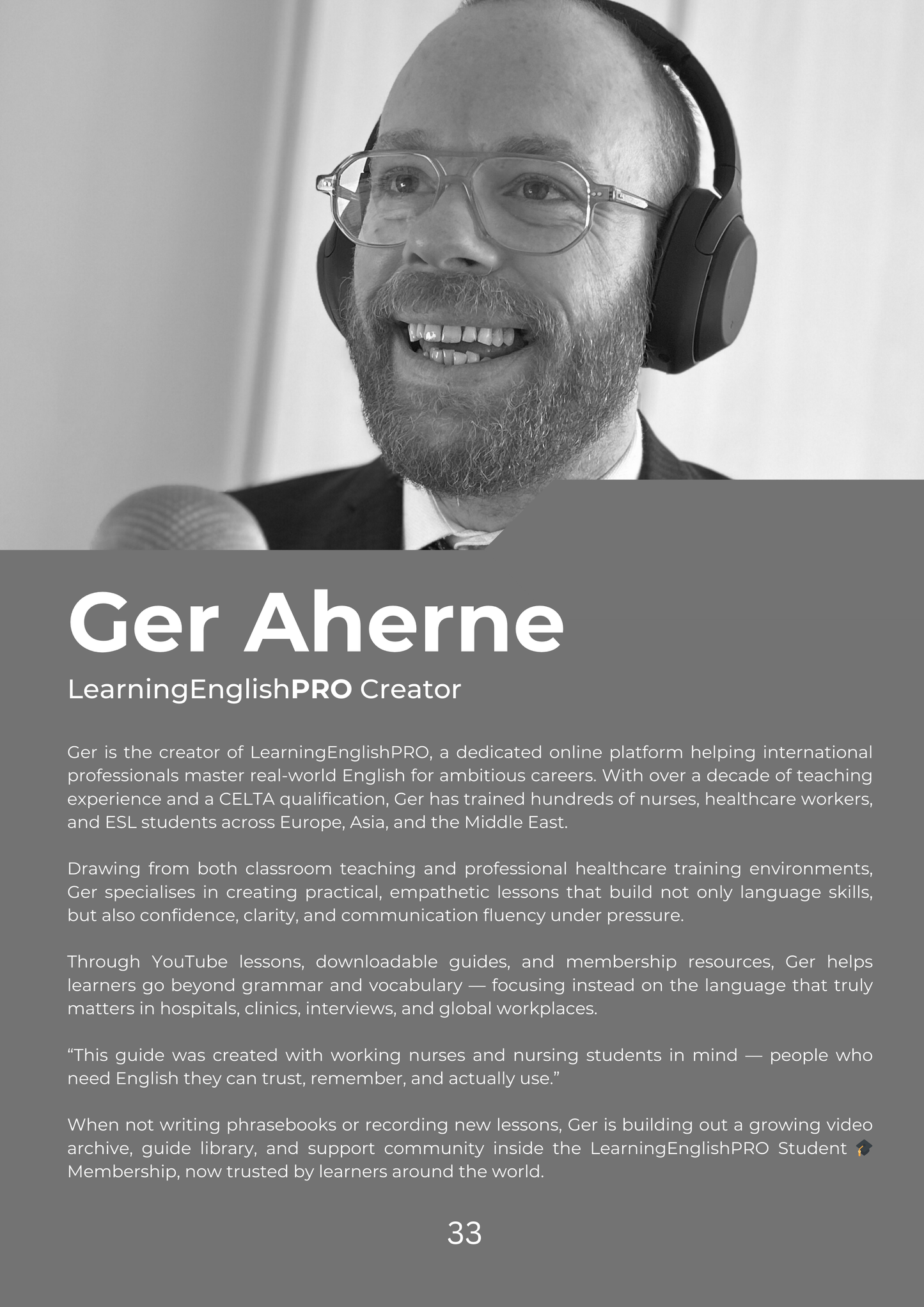 Ger Aherne

LearningEnglishPRO Creator

Ger is the creator of LearningEnglishPRO, a dedicated online platform helping international professionals master real-world English for ambitious careers. With over a decade of teaching experience and a CELTA qualification, Ger has trained hundreds of nurses, healthcare workers, and ESL students across Europe, Asia, and the Middle East.

Drawing from both classroom teaching and professional healthcare training environments, Ger specialises in creating practical, empathetic lessons that build not only language skills, but also confidence, clarity, and communication fluency under pressure.

Through YouTube lessons, downloadable guides, and membership resources, Ger helps learners go beyond grammar and vocabulary — focusing instead on the language that truly matters in hospitals, clinics, interviews, and global workplaces.

“This guide was created with working nurses and nursing students in mind — people who need English they can trust, remember, and actually use.”

When not writing phrasebooks or recording new lessons, Ger is building out a growing video archive, guide library, and support community inside the LearningEnglishPRO Student 🎓 Membership, now trusted by learners around the world.

33